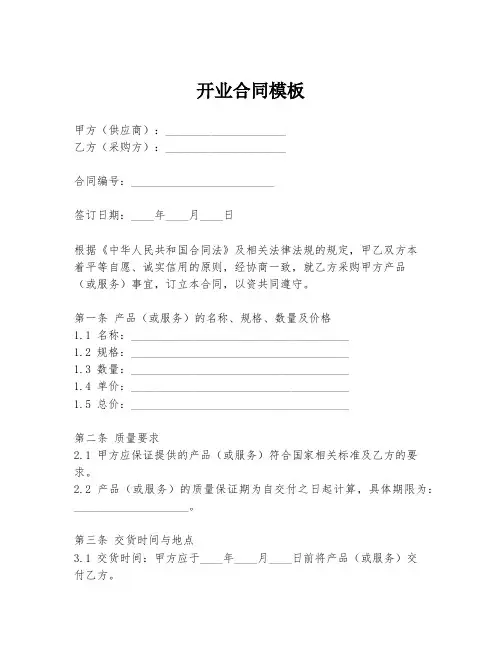 开业合同模板

甲方（供应商）：____________________
乙方（采购方）：____________________

合同编号：________________________

签订日期：____年____月____日

根据《中华人民共和国合同法》及相关法律法规的规定，甲乙双方本着平等自愿、诚实信用的原则，经协商一致，就乙方采购甲方产品（或服务）事宜，订立本合同，以资共同遵守。

第一条 产品（或服务）的名称、规格、数量及价格
1.1 名称：____________________________________
1.2 规格：____________________________________
1.3 数量：____________________________________
1.4 单价：____________________________________
1.5 总价：____________________________________

第二条 质量要求
2.1 甲方应保证提供的产品（或服务）符合国家相关标准及乙方的要求。
2.2 产品（或服务）的质量保证期为自交付之日起计算，具体期限为：____________________。

第三条 交货时间与地点
3.1 交货时间：甲方应于____年____月____日前将产品（或服务）交付乙方。